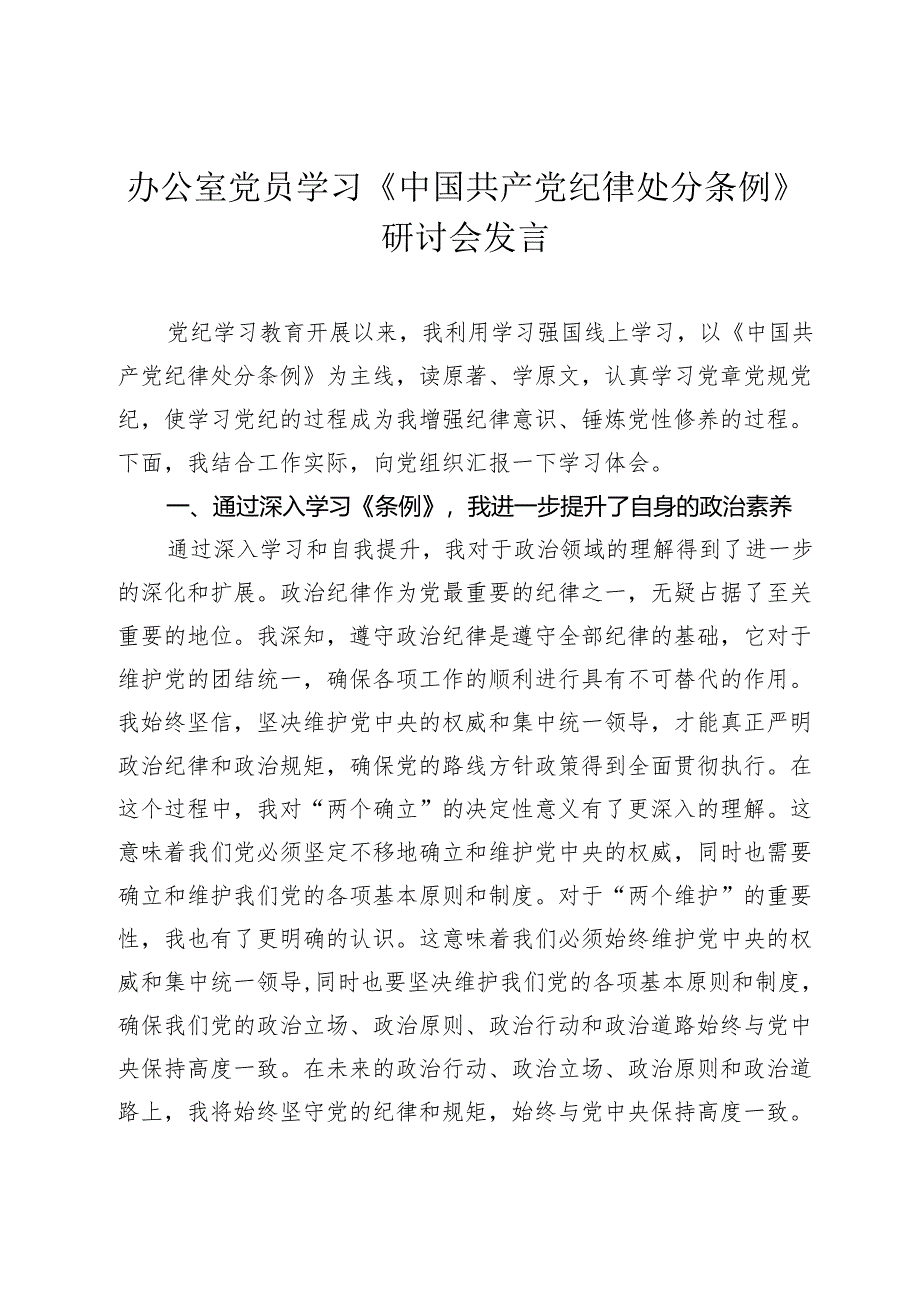 办公室党员学习《中国共产党纪律处分条例》研讨会发言

党纪学习教育开展以来，我利用学习强国线上学习，以《中国共产党纪律处分条例》为主线，读原著、学原文，认真学习党章党规党纪，使学习党纪的过程成为我增强纪律意识、锤炼党性修养的过程。下面，我结合工作实际，向党组织汇报一下学习体会。

一、通过深入学习《条例》，我进一步提升了自身的政治素养

通过深入学习和自我提升，我对于政治领域的理解得到了进一步的深化和扩展。政治纪律作为党最重要的纪律之一，无疑占据了至关重要的地位。我深知，遵守政治纪律是遵守全部纪律的基础，它对于维护党的团结统一，确保各项工作的顺利进行具有不可替代的作用。我始终坚信，坚决维护党中央的权威和集中统一领导，才能真正严明政治纪律和政治规矩，确保党的路线方针政策得到全面贯彻执行。在这个过程中，我对“两个确立”的决定性意义有了更深入的理解。这意味着我们党必须坚定不移地确立和维护党中央的权威，同时也需要确立和维护我们党的各项基本原则和制度。对于“两个维护”的重要性，我也有了更明确的认识。这意味着我们必须始终维护党中央的权威和集中统一领导，同时也要坚决维护我们党的各项基本原则和制度，确保我们党的政治立场、政治原则、政治行动和政治道路始终与党中央保持高度一致。在未来的政治行动、政治立场、政治原则和政治道路上，我将始终坚守党的纪律和规矩，始终与党中央保持高度一致。